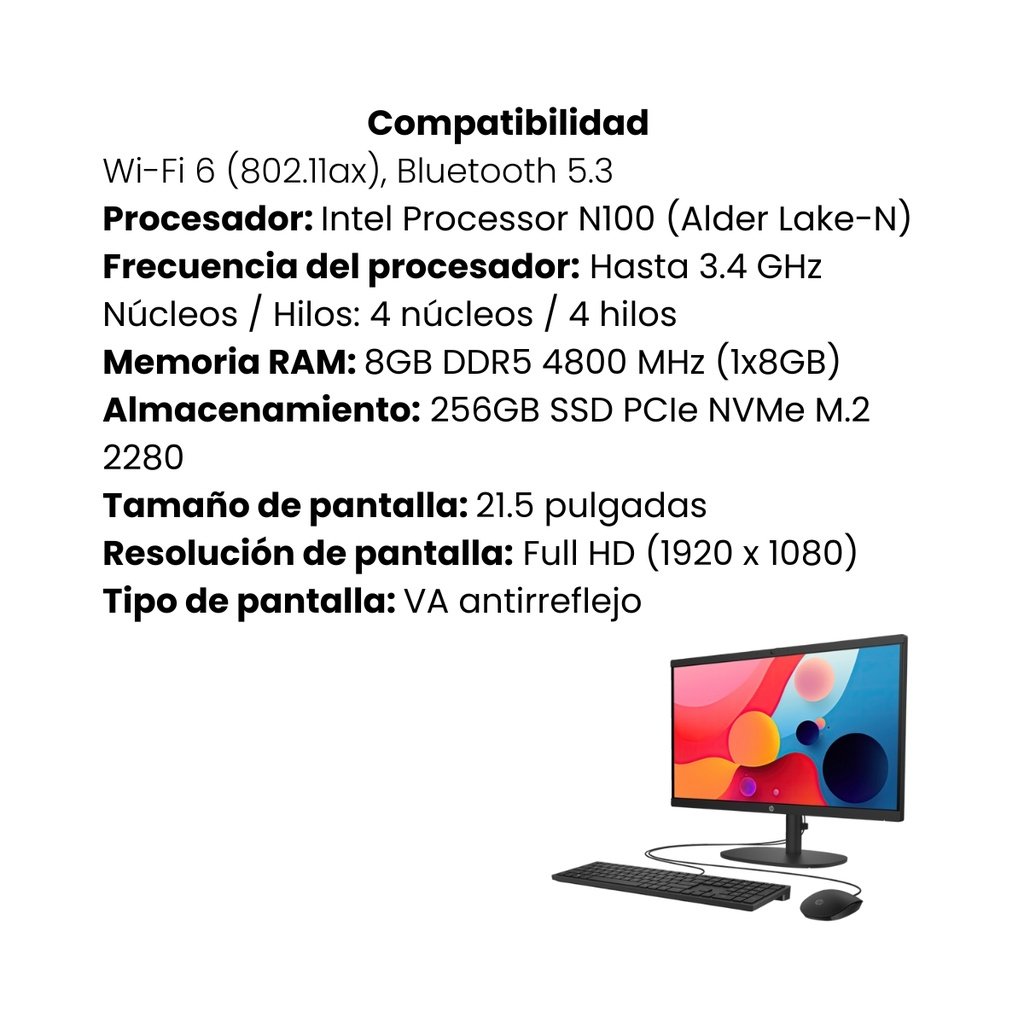 Compatibilidad
Wi-Fi 6 (802.11ax), Bluetooth 5.3
Procesador: Intel Processor N100 (Alder Lake-N)
Frecuencia del procesador: Hasta 3.4 GHz
Núcleos / Hilos: 4 núcleos / 4 hilos
Memoria RAM: 8GB DDR5 4800 MHz (1x8GB)
Almacenamiento: 256GB SSD PCIe NVMe M.2 2280
Tamaño de pantalla: 21.5 pulgadas
Resolución de pantalla: Full HD (1920 x 1080)
Tipo de pantalla: VA antirreflejo